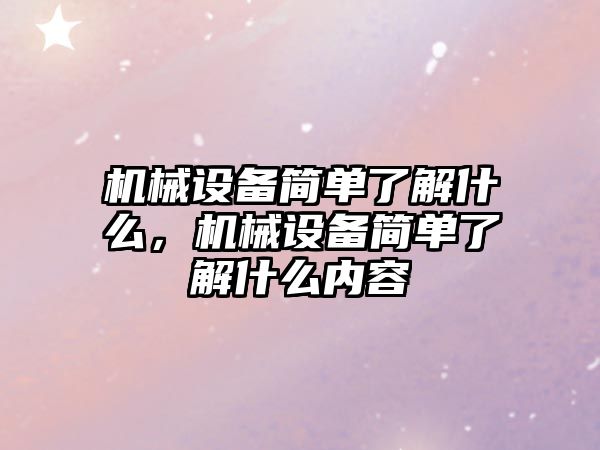 机械设备简单了解什么，机械设备简单了解什么内容